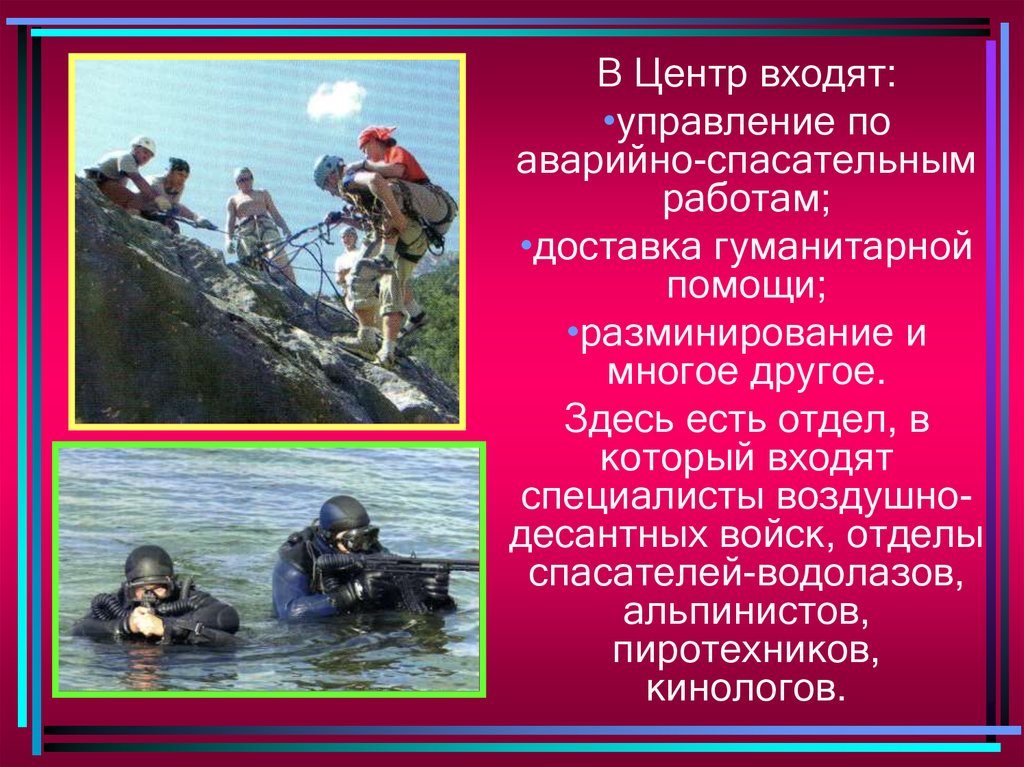 В Центр входят:

•управление по аварийно-спасательным работам;

•доставка гуманитарной помощи;

•разминирование и многое другое.

Здесь есть отдел, в который входят специалисты воздушно-десантных войск, отделы спасателей-водолазов, альпинистов, пиротехников, кинологов.